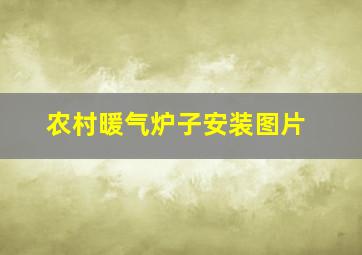 农村暖气炉子安装图片